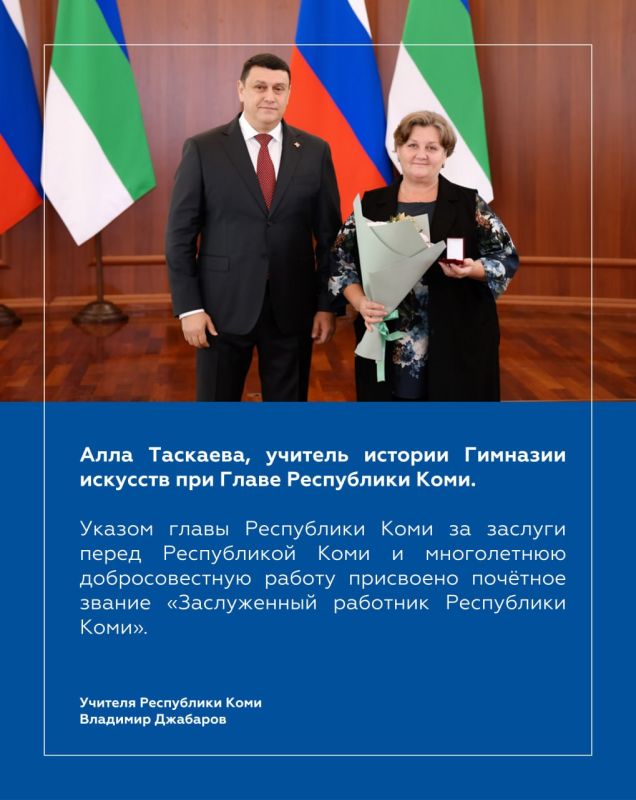 Алла Таскаева, учитель истории Гимназии искусств при Главе Республики Коми.

Указом главы Республики Коми за заслуги перед Республикой Коми и многолетнюю добросовестную работу присвоено почётное звание «Заслуженный работник Республики Коми».

Учителя Республики Коми
Владимир Джабаров